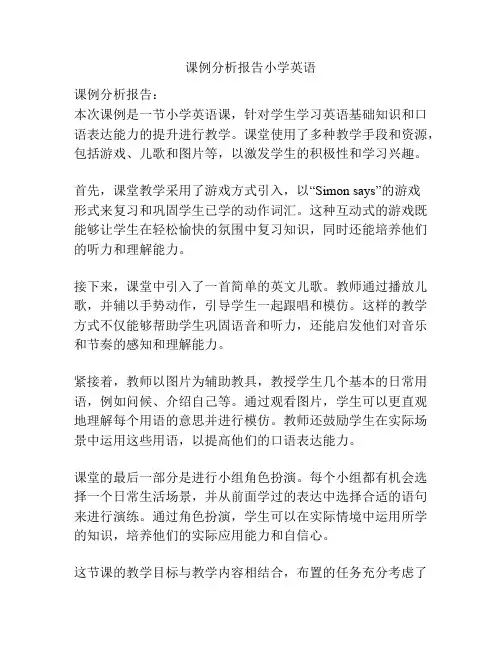 课例分析报告小学英语

课例分析报告：
本次课例是一节小学英语课，针对学生学习英语基础知识和口语表达能力的提升进行教学。课堂使用了多种教学手段和资源，包括游戏、儿歌和图片等，以激发学生的积极性和学习兴趣。

首先，课堂教学采用了游戏方式引入，以“Simon says”的游戏形式来复习和巩固学生已学的动作词汇。这种互动式的游戏既能够让学生在轻松愉快的氛围中复习知识，同时还能培养他们的听力和理解能力。

接下来，课堂中引入了一首简单的英文儿歌。教师通过播放儿歌，并辅以手势动作，引导学生一起跟唱和模仿。这样的教学方式不仅能够帮助学生巩固语音和听力，还能启发他们对音乐和节奏的感知和理解能力。

紧接着，教师以图片为辅助教具，教授学生几个基本的日常用语，例如问候、介绍自己等。通过观看图片，学生可以更直观地理解每个用语的意思并进行模仿。教师还鼓励学生在实际场景中运用这些用语，以提高他们的口语表达能力。

课堂的最后一部分是进行小组角色扮演。每个小组都有机会选择一个日常生活场景，并从前面学过的表达中选择合适的语句来进行演练。通过角色扮演，学生可以在实际情境中运用所学的知识，培养他们的实际应用能力和自信心。

这节课的教学目标与教学内容相结合，布置的任务充分考虑了